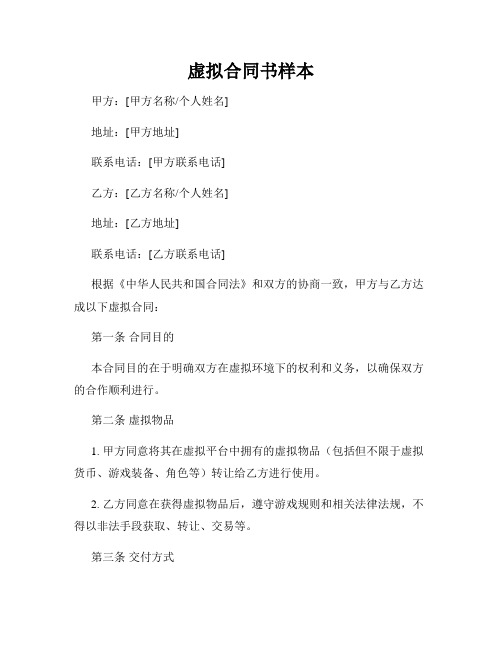 虚拟合同书样本

甲方：[甲方名称/个人姓名]

地址：[甲方地址]

联系电话：[甲方联系电话]

乙方：[乙方名称/个人姓名]

地址：[乙方地址]

联系电话：[乙方联系电话]

根据《中华人民共和国合同法》和双方的协商一致，甲方与乙方达成以下虚拟合同：

第一条 合同目的

本合同目的在于明确双方在虚拟环境下的权利和义务，以确保双方的合作顺利进行。

第二条 虚拟物品

1. 甲方同意将其在虚拟平台中拥有的虚拟物品（包括但不限于虚拟货币、游戏装备、角色等）转让给乙方进行使用。

2. 乙方同意在获得虚拟物品后，遵守游戏规则和相关法律法规，不得以非法手段获取、转让、交易等。

第三条 交付方式